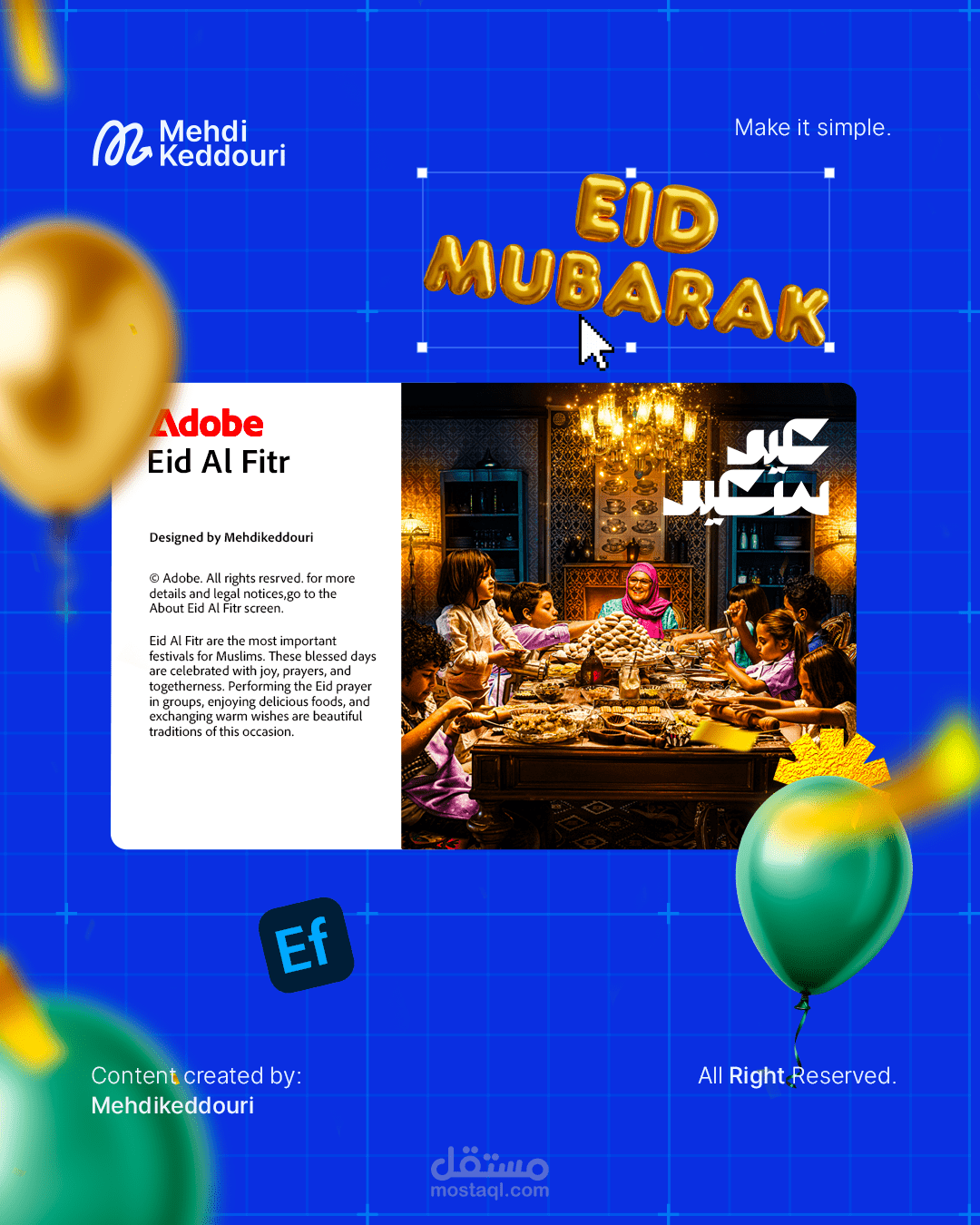 Mehdi Keddouri

Make it simple.

EID MUBARAK

Adobe
Eid Al Fitr

Designed by Mehdikeddouri

© Adobe. All rights resrved. for more details and legal notices,go to the About Eid Al Fitr screen.

Eid Al Fitr are the most important festivals for Muslims. These blessed days are celebrated with joy, prayers, and togetherness. Performing the Eid prayer in groups, enjoying delicious foods, and exchanging warm wishes are beautiful traditions of this occasion.

عيد سعيد

Ef

Content created by:
Mehdikeddouri

All Right Reserved.

مستقل
mostaql.com